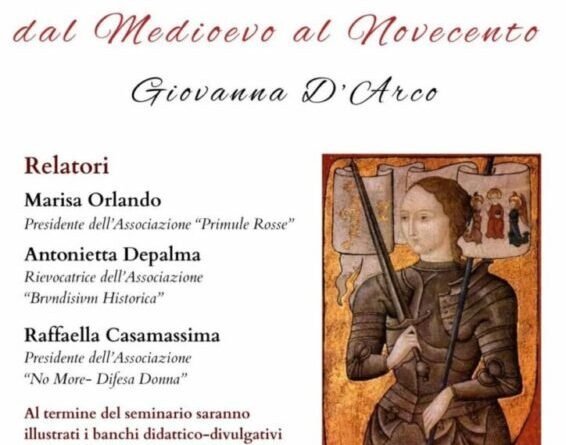 dal Medioevo al Novecento

Giovanna D'Arco

Relatori

Marisa Orlando
Presidente dell'Associazione "Primule Rosse"

Antonietta Depalma
Rievocatrice dell'Associazione "Brvndisivm Historica"

Raffaella Casamassima
Presidente dell'Associazione "No More- Difesa Donna"

Al termine del seminario saranno illustrati i banchi didattico-divulgativi